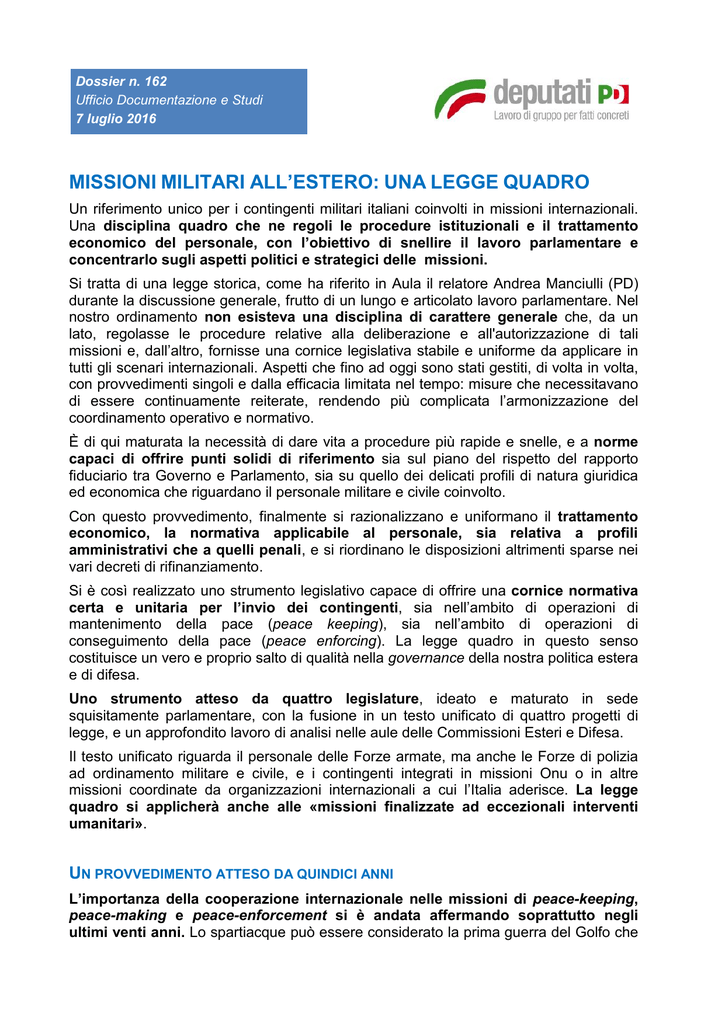 Dossier n. 162
Ufficio Documentazione e Studi
7 luglio 2016

deputati PD
Lavoro di gruppo per fatti concreti

MISSIONI MILITARI ALL'ESTERO: UNA LEGGE QUADRO

Un riferimento unico per i contingenti militari italiani coinvolti in missioni internazionali. Una disciplina quadro che ne regoli le procedure istituzionali e il trattamento economico del personale, con l'obiettivo di snellire il lavoro parlamentare e concentrarlo sugli aspetti politici e strategici delle missioni.

Si tratta di una legge storica, come ha riferito in Aula il relatore Andrea Manciulli (PD) durante la discussione generale, frutto di un lungo e articolato lavoro parlamentare. Nel nostro ordinamento non esisteva una disciplina di carattere generale che, da un lato, regolasse le procedure relative alla deliberazione e all'autorizzazione di tali missioni e, dall'altro, fornisse una cornice legislativa stabile e uniforme da applicare in tutti gli scenari internazionali. Aspetti che fino ad oggi sono stati gestiti, di volta in volta, con provvedimenti singoli e dalla efficacia limitata nel tempo: misure che necessitavano di essere continuamente reiterate, rendendo più complicata l'armonizzazione del coordinamento operativo e normativo.

È di qui maturata la necessità di dare vita a procedure più rapide e snelle, e a norme capaci di offrire punti solidi di riferimento sia sul piano del rispetto del rapporto fiduciario tra Governo e Parlamento, sia su quello dei delicati profili di natura giuridica ed economica che riguardano il personale militare e civile coinvolto.

Con questo provvedimento, finalmente si razionalizzano e uniformano il trattamento economico, la normativa applicabile al personale, sia relativa a profili amministrativi che a quelli penali, e si riordinano le disposizioni altrimenti sparse nei vari decreti di rifinanziamento.

Si è così realizzato uno strumento legislativo capace di offrire una cornice normativa certa e unitaria per l'invio dei contingenti, sia nell'ambito di operazioni di mantenimento della pace (peace keeping), sia nell'ambito di operazioni di conseguimento della pace (peace enforcing). La legge quadro in questo senso costituisce un vero e proprio salto di qualità nella governance della nostra politica estera e di difesa.

Uno strumento atteso da quattro legislature, ideato e maturato in sede squisitamente parlamentare, con la fusione in un testo unificato di quattro progetti di legge, e un approfondito lavoro di analisi nelle aule delle Commissioni Esteri e Difesa.

Il testo unificato riguarda il personale delle Forze armate, ma anche le Forze di polizia ad ordinamento militare e civile, e i contingenti integrati in missioni Onu o in altre missioni coordinate da organizzazioni internazionali a cui l'Italia aderisce. La legge quadro si applicherà anche alle «missioni finalizzate ad eccezionali interventi umanitari».

UN PROVVEDIMENTO ATTESO DA QUINDICI ANNI

L'importanza della cooperazione internazionale nelle missioni di peace-keeping, peace-making e peace-enforcement si è andata affermando soprattutto negli ultimi venti anni. Lo spartiacque può essere considerato la prima guerra del Golfo che